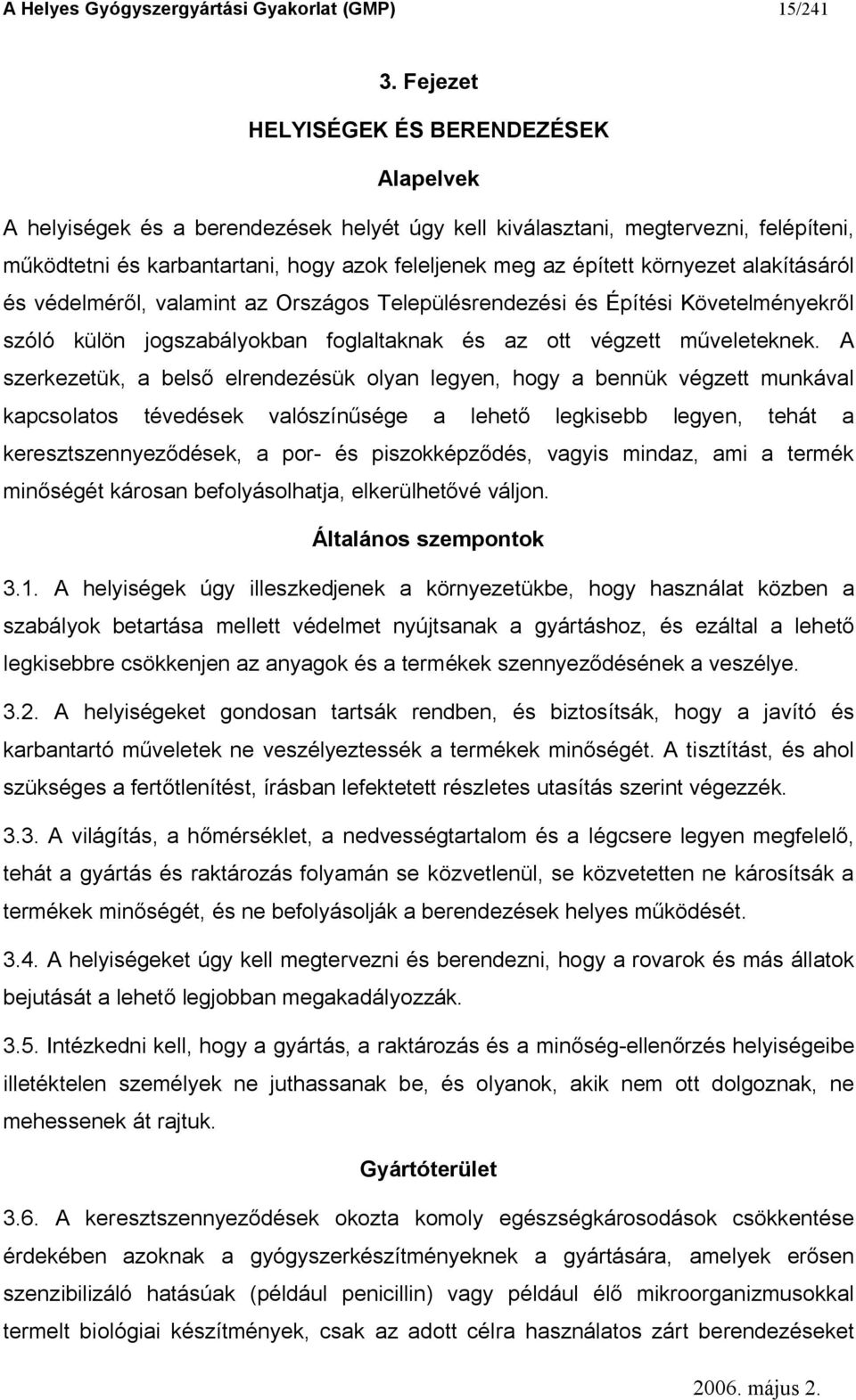 A Helyes Gyógyszergyártási Gyakorlat (GMP) 15/241

3. Fejezet

HELYISÉGEK ÉS BERENDEZÉSEK

Alapelvek

A helyiségek és a berendezések helyét úgy kell kiválasztani, megtervezni, felépíteni, működtetni és karbantartani, hogy azok feleljenek meg az épített környezet alakításáról és védelméről, valamint az Országos Településrendezési és Építési Követelményekről szóló külön jogszabályokban foglaltaknak és az ott végzett műveleteknek. A szerkezetük, a belső elrendezésük olyan legyen, hogy a bennük végzett munkával kapcsolatos tévedések valószínűsége a lehető legkisebb legyen, tehát a keresztszennyeződések, a por- és piszokképződés, vagyis mindaz, ami a termék minőségét károsan befolyásolhatja, elkerülhetővé váljon.

Általános szempontok

3.1. A helyiségek úgy illeszkedjenek a környezetükbe, hogy használat közben a szabályok betartása mellett védelmet nyújtsanak a gyártáshoz, és ezáltal a lehető legkisebbre csökkenjen az anyagok és a termékek szennyeződésének a veszélye.

3.2. A helyiségeket gondosan tartsák rendben, és biztosítsák, hogy a javító és karbantartó műveletek ne veszélyeztessék a termékek minőségét. A tisztítást, és ahol szükséges a fertőtlenítést, írásban lefektetett részletes utasítás szerint végezzék.

3.3. A világítás, a hőmérséklet, a nedvességtartalom és a légcsere legyen megfelelő, tehát a gyártás és raktározás folyamán se közvetlenül, se közvetetten ne károsítsák a termékek minőségét, és ne befolyásolják a berendezések helyes működését.

3.4. A helyiségeket úgy kell megtervezni és berendezni, hogy a rovarok és más állatok bejutását a lehető legjobban megakadályozzák.

3.5. Intézkedni kell, hogy a gyártás, a raktározás és a minőség-ellenőrzés helyiségeibe illetéktelen személyek ne juthassanak be, és olyanok, akik nem ott dolgoznak, ne mehessenek át rajtuk.

Gyártóterület

3.6. A keresztszennyeződések okozta komoly egészségkárosodások csökkentése érdekében azoknak a gyógyszerkészítményeknek a gyártására, amelyek erősen szenzibilizáló hatásúak (például penicillin) vagy például élő mikroorganizmusokkal termelt biológiai készítmények, csak az adott célra használatos zárt berendezéseket

2006. május 2.